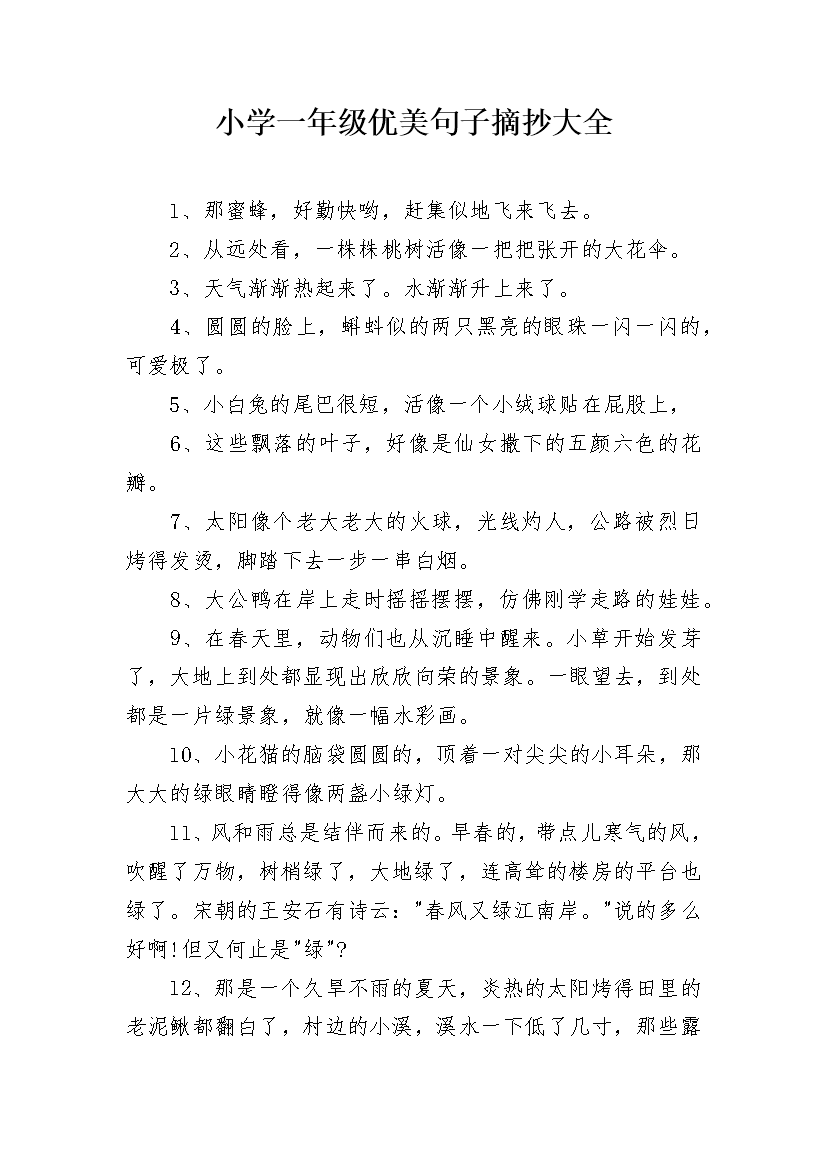 小学一年级优美句子摘抄大全

1、那蜜蜂，好勤快哟，赶集似地飞来飞去。

2、从远处看，一株株桃树活像一把把张开的大花伞。

3、天气渐渐热起来了。水渐渐升上来了。

4、圆圆的脸上，蝌蚪似的两只黑亮的眼珠一闪一闪的，可爱极了。

5、小白兔的尾巴很短，活像一个小绒球贴在屁股上，

6、这些飘落的叶子，好像是仙女撒下的五颜六色的花瓣。

7、太阳像个老大老大的火球，光线灼人，公路被烈日烤得发烫，脚踏下去一步一串白烟。

8、大公鸭在岸上走时摇摇摆摆，仿佛刚学走路的娃娃。

9、在春天里，动物们也从沉睡中醒来。小草开始发芽了，大地上到处都显现出欣欣向荣的景象。一眼望去，到处都是一片绿景象，就像一幅水彩画。

10、小花猫的脑袋圆圆的，顶着一对尖尖的小耳朵，那大大的绿眼睛瞪得像两盏小绿灯。

11、风和雨总是结伴而来的。早春的，带点儿寒气的风，吹醒了万物，树梢绿了，大地绿了，连高耸的楼房的平台也绿了。宋朝的王安石有诗云："春风又绿江南岸。"说的多么好啊!但又何止是"绿"?

12、那是一个久旱不雨的夏天，炎热的太阳烤得田里的老泥鳅都翻白了，村边的小溪，溪水一下低了几寸，那些露